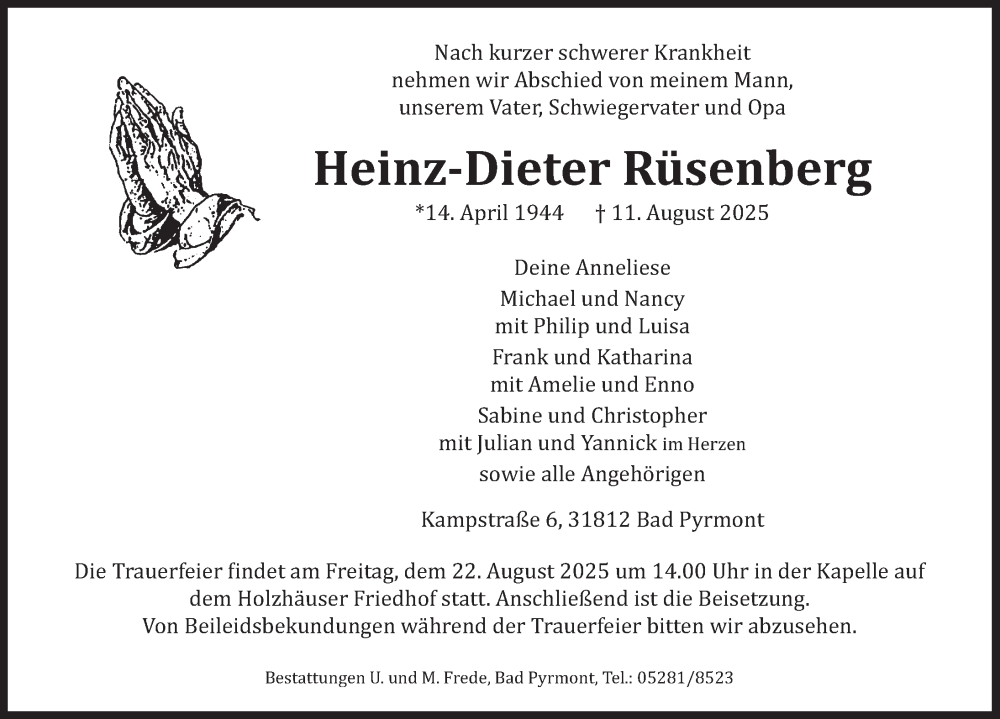 Nach kurzer schwerer Krankheit
nehmen wir Abschied von meinem Mann,
unserem Vater, Schwiegervater und Opa

Heinz-Dieter Rüsenberg

*14. April 1944 † 11. August 2025

Deine Anneliese
Michael und Nancy
mit Philip und Luisa
Frank und Katharina
mit Amelie und Enno
Sabine und Christopher
mit Julian und Yannick im Herzen
sowie alle Angehörigen

Kampstraße 6, 31812 Bad Pyrmont

Die Trauerfeier findet am Freitag, dem 22. August 2025 um 14.00 Uhr in der Kapelle auf dem Holzhäuser Friedhof statt. Anschließend ist die Beisetzung.
Von Beileidsbekundungen während der Trauerfeier bitten wir abzusehen.

Bestattungen U. und M. Frede, Bad Pyrmont, Tel.: 05281/8523